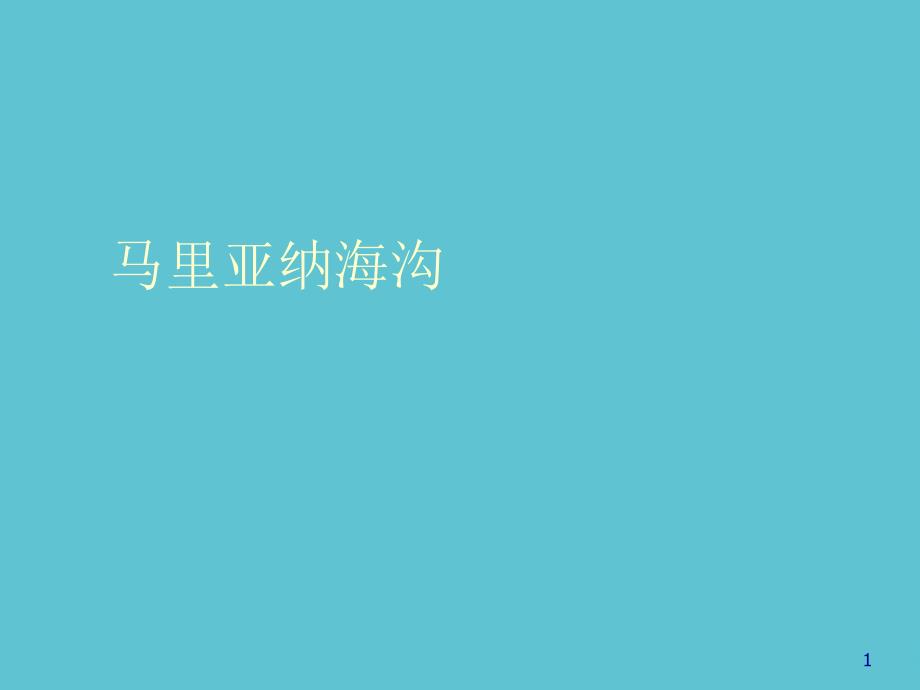 马里亚纳海沟

1